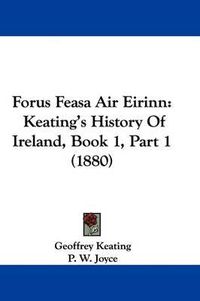 Forus Feasa Air Eirinn: Keating's History Of Ireland, Book 1, Part 1 (1880)

Geoffrey Keating
P. W. Joyce